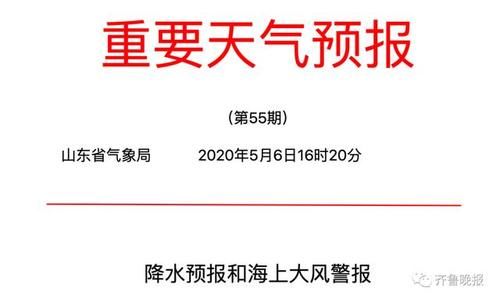 重要天气预报

（第55期）

山东省气象局　　2020年5月6日16时20分

降水预报和海上大风警报

齐鲁晚报